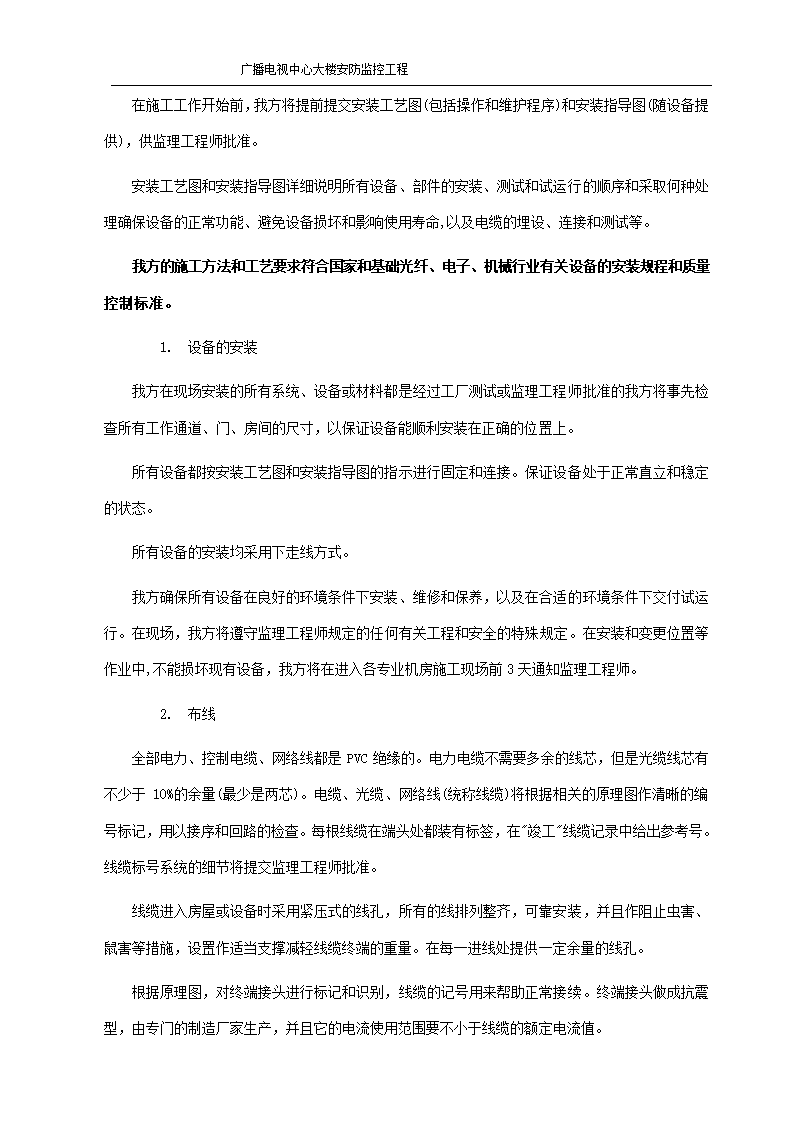 广播电视中心大楼安防监控工程

在施工工作开始前，我方将提前提交安装工艺图(包括操作和维护程序)和安装指导图(随设备提供)，供监理工程师批准。

安装工艺图和安装指导图详细说明所有设备、部件的安装、测试和试运行的顺序和采取何种处理确保设备的正常功能、避免设备损坏和影响使用寿命,以及电缆的埋设、连接和测试等。

我方的施工方法和工艺要求符合国家和基础光纤、电子、机械行业有关设备的安装规程和质量控制标准。

1. 设备的安装

我方在现场安装的所有系统、设备或材料都是经过工厂测试或监理工程师批准的我方将事先检查所有工作通道、门、房间的尺寸，以保证设备能顺利安装在正确的位置上。

所有设备都按安装工艺图和安装指导图的指示进行固定和连接。保证设备处于正常直立和稳定的状态。

所有设备的安装均采用下走线方式。

我方确保所有设备在良好的环境条件下安装、维修和保养，以及在合适的环境条件下交付试运行。在现场，我方将遵守监理工程师规定的任何有关工程和安全的特殊规定。在安装和变更位置等作业中,不能损坏现有设备，我方将在进入各专业机房施工现场前 3 天通知监理工程师。

2. 布线

全部电力、控制电缆、网络线都是 PVC 绝缘的。电力电缆不需要多余的线芯，但是光缆线芯有不少于 10%的余量(最少是两芯)。电缆、光缆、网络线(统称线缆)将根据相关的原理图作清晰的编号标记，用以接序和回路的检查。每根线缆在端头处都装有标签，在"竣工"线缆记录中给出参考号。线缆标号系统的细节将提交监理工程师批准。

线缆进入房屋或设备时采用紧压式的线孔，所有的线排列整齐，可靠安装，并且作阻止虫害、鼠害等措施，设置作适当支撑减轻线缆终端的重量。在每一进线处提供一定余量的线孔。

根据原理图，对终端接头进行标记和识别，线缆的记号用来帮助正常接续。终端接头做成抗震型，由专门的制造厂家生产，并且它的电流使用范围要不小于线缆的额定电流值。